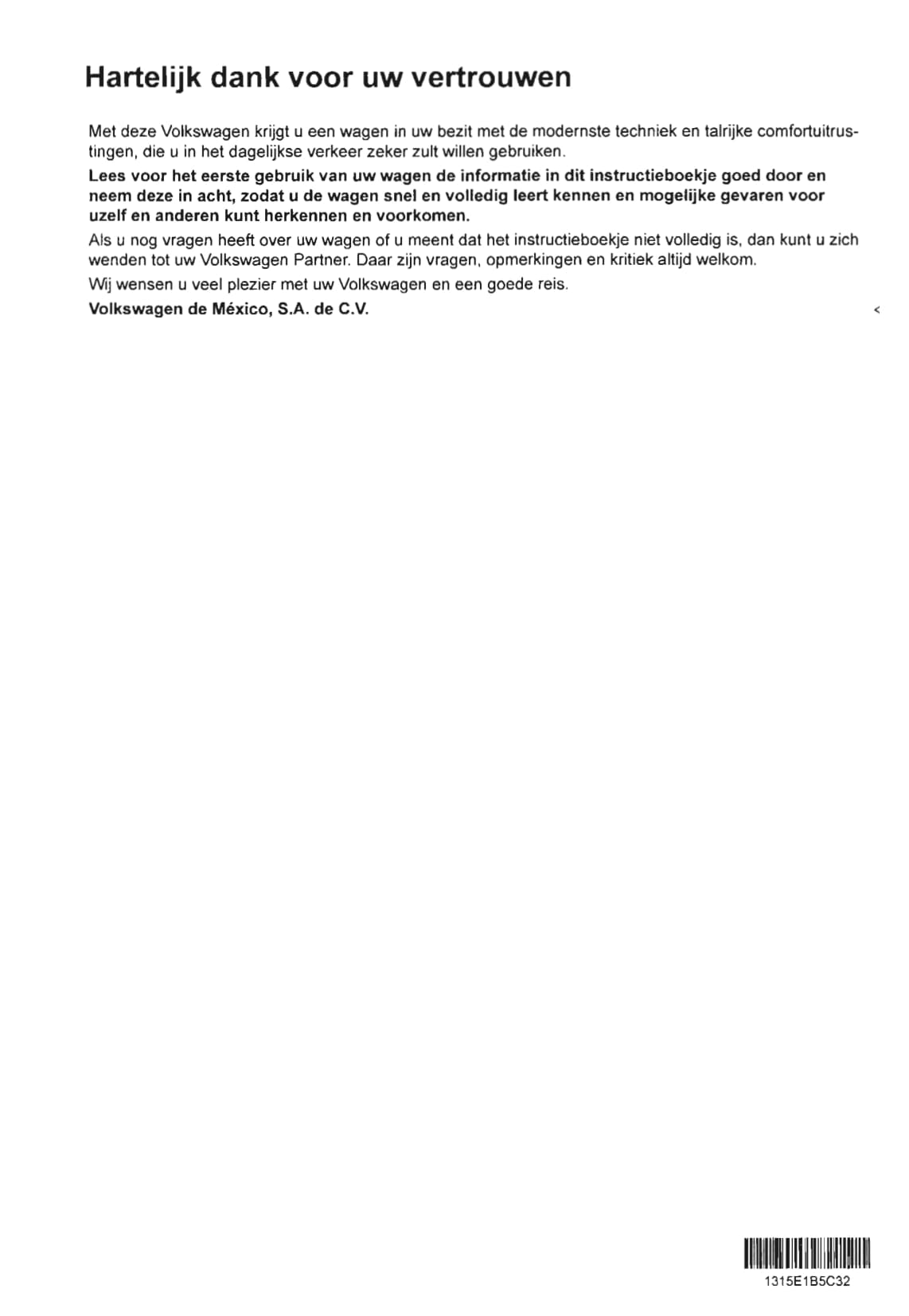 Hartelijk dank voor uw vertrouwen

Met deze Volkswagen krijgt u een wagen in uw bezit met de modernste techniek en talrijke comfortuitrustingen, die u in het dagelijkse verkeer zeker zult willen gebruiken.

Lees voor het eerste gebruik van uw wagen de informatie in dit instructieboekje goed door en neem deze in acht, zodat u de wagen snel en volledig leert kennen en mogelijke gevaren voor uzelf en anderen kunt herkennen en voorkomen.

Als u nog vragen heeft over uw wagen of u meent dat het instructieboekje niet volledig is, dan kunt u zich wenden tot uw Volkswagen Partner. Daar zijn vragen, opmerkingen en kritiek altijd welkom.

Wij wensen u veel plezier met uw Volkswagen en een goede reis.

Volkswagen de México, S.A. de C.V.

<

1315E1B5C32